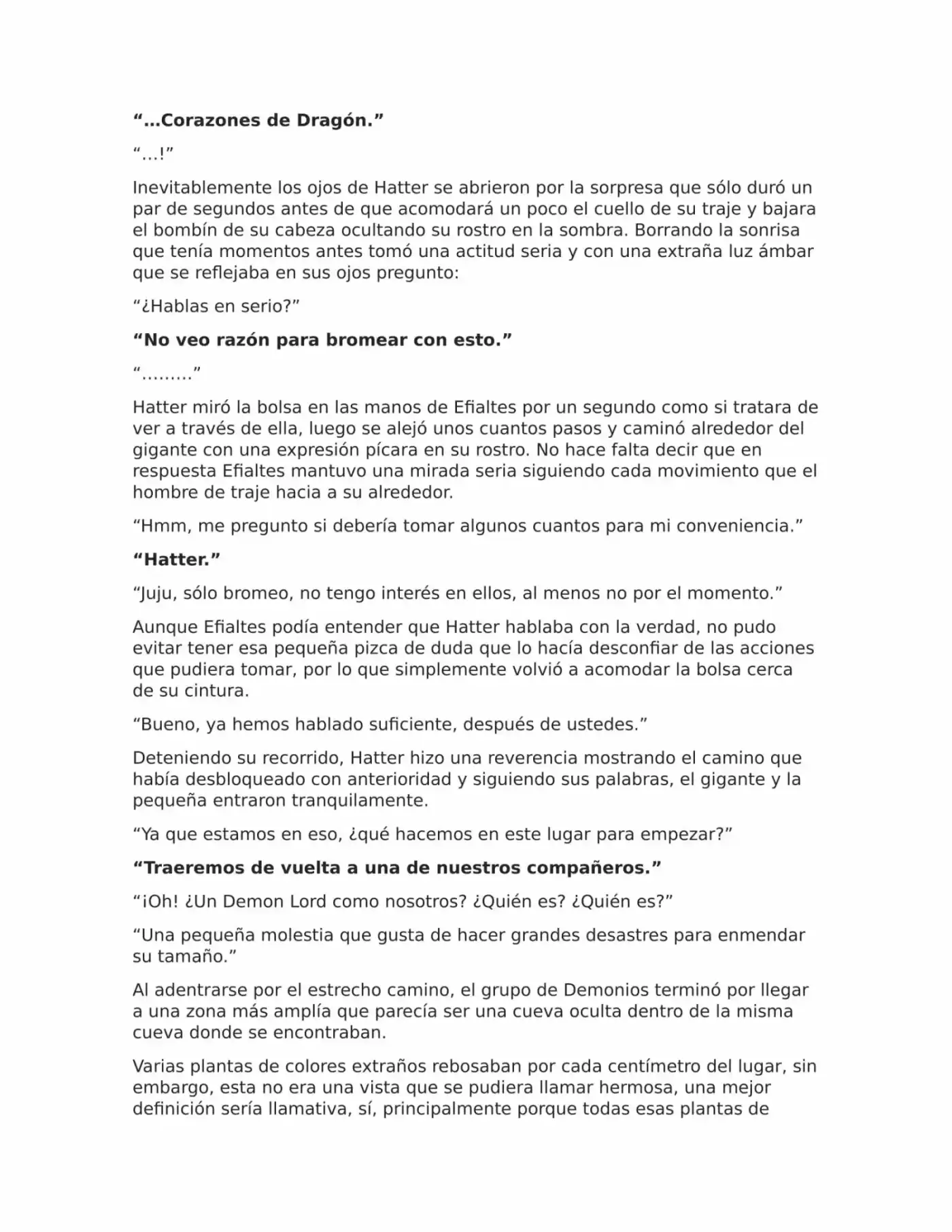 "…Corazones de Dragón."

"…!"

Inevitablemente los ojos de Hatter se abrieron por la sorpresa que sólo duró un par de segundos antes de que acomodará un poco el cuello de su traje y bajara el bombín de su cabeza ocultando su rostro en la sombra. Borrando la sonrisa que tenía momentos antes tomó una actitud seria y con una extraña luz ámbar que se reflejaba en sus ojos pregunto:

"¿Hablas en serio?"

"No veo razón para bromear con esto."

"………"

Hatter miró la bolsa en las manos de Efialtes por un segundo como si tratara de ver a través de ella, luego se alejó unos cuantos pasos y caminó alrededor del gigante con una expresión pícara en su rostro. No hace falta decir que en respuesta Efialtes mantuvo una mirada seria siguiendo cada movimiento que el hombre de traje hacia a su alrededor.

"Hmm, me pregunto si debería tomar algunos cuantos para mi conveniencia."

"Hatter."

"Juju, sólo bromeo, no tengo interés en ellos, al menos no por el momento."

Aunque Efialtes podía entender que Hatter hablaba con la verdad, no pudo evitar tener esa pequeña pizca de duda que lo hacía desconfiar de las acciones que pudiera tomar, por lo que simplemente volvió a acomodar la bolsa cerca de su cintura.

"Bueno, ya hemos hablado suficiente, después de ustedes."

Deteniendo su recorrido, Hatter hizo una reverencia mostrando el camino que había desbloqueado con anterioridad y siguiendo sus palabras, el gigante y la pequeña entraron tranquilamente.

"Ya que estamos en eso, ¿qué hacemos en este lugar para empezar?"

"Traeremos de vuelta a una de nuestros compañeros."

"¡Oh! ¿Un Demon Lord como nosotros? ¿Quién es? ¿Quién es?"

"Una pequeña molestia que gusta de hacer grandes desastres para enmendar su tamaño."

Al adentrarse por el estrecho camino, el grupo de Demonios terminó por llegar a una zona más amplía que parecía ser una cueva oculta dentro de la misma cueva donde se encontraban.

Varias plantas de colores extraños rebosaban por cada centímetro del lugar, sin embargo, esta no era una vista que se pudiera llamar hermosa, una mejor definición sería llamativa, sí, principalmente porque todas esas plantas de